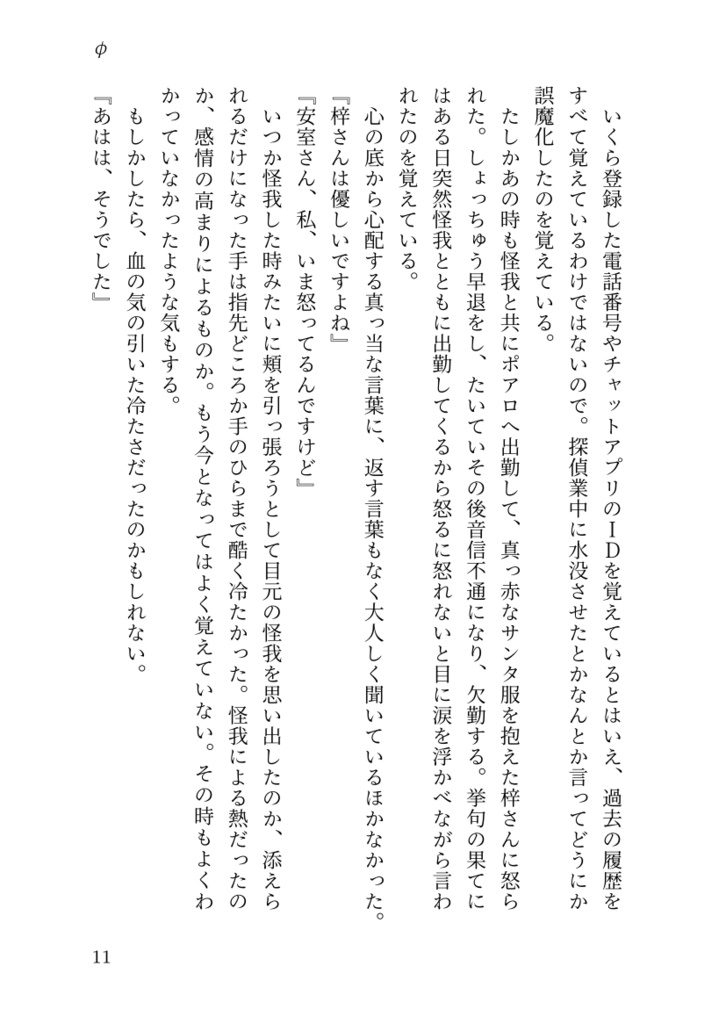 φ

いくら登録した電話番号やチャットアプリのIDを覚えているとはいえ、過去の履歴をすべて覚えているわけではないので。探偵業中に水没させたとかなんとか言ってどうにか誤魔化したのを覚えている。

たしかあの時も怪我と共にポアロへ出勤して、真っ赤なサンタ服を抱えた梓さんに怒られた。しょっちゅう早退をし、たいていその後音信不通になり、欠勤する。挙句の果てにはある日突然怪我とともに出勤してくるから怒るに怒れないと目に涙を浮かべながら言われたのを覚えている。

心の底から心配する真っ当な言葉に、返す言葉もなく大人しく聞いているほかなかった。

『梓さんは優しいですよね』

『安室さん、私、いま怒ってるんですけど』

いつか怪我した時みたいに頬を引っ張ろうとして目元の怪我を思い出したのか、添えられるだけになった手は指先どころか手のひらまで酷く冷たかった。怪我による熱だったのか、感情の高まりによるものか。もう今となってはよく覚えていない。その時もよくわかっていなかったような気もする。

もしかしたら、血の気の引いた冷たさだったのかもしれない。

『あはは、そうでした』

11